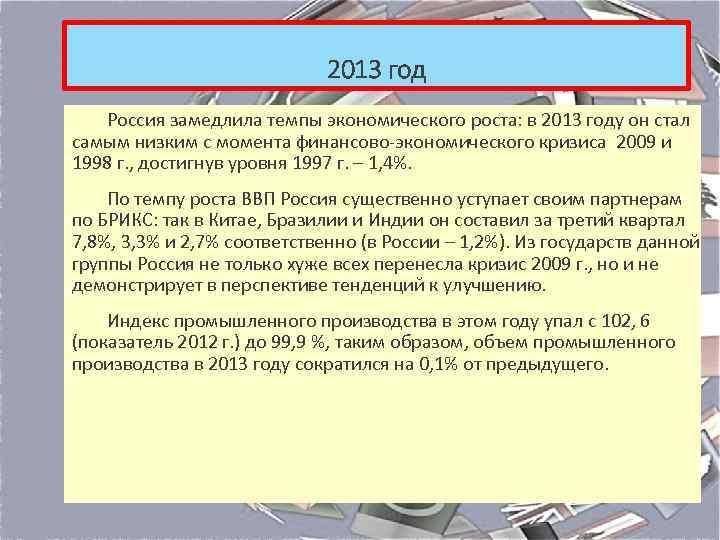 2013 год

Россия замедлила темпы экономического роста: в 2013 году он стал самым низким с момента финансово-экономического кризиса 2009 и 1998 г., достигнув уровня 1997 г. – 1,4%.

По темпу роста ВВП Россия существенно уступает своим партнерам по БРИКС: так в Китае, Бразилии и Индии он составил за третий квартал 7,8%, 3,3% и 2,7% соответственно (в России – 1,2%). Из государств данной группы Россия не только хуже всех перенесла кризис 2009 г., но и не демонстрирует в перспективе тенденций к улучшению.

Индекс промышленного производства в этом году упал с 102, 6 (показатель 2012 г.) до 99,9 %, таким образом, объем промышленного производства в 2013 году сократился на 0,1% от предыдущего.